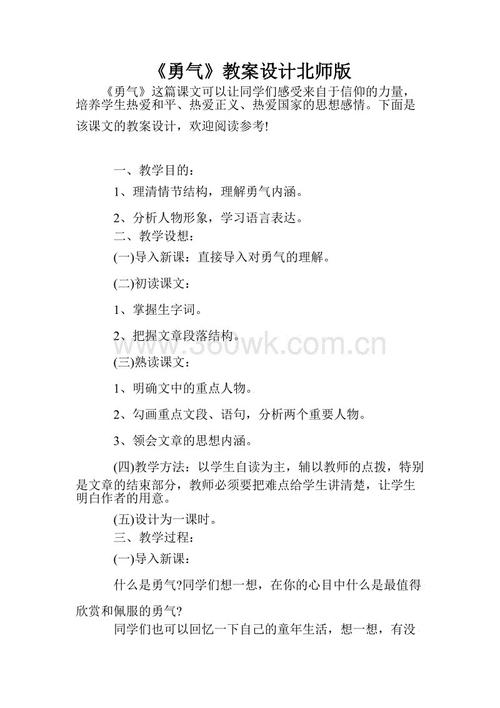 《勇气》教案设计北师版

《勇气》这篇课文可以让同学们感受来自于信仰的力量，培养学生热爱和平、热爱正义、热爱国家的思想感情。下面是该课文的教案设计，欢迎阅读参考!

一、教学目的：

1、理清情节结构，理解勇气内涵。

2、分析人物形象，学习语言表达。

二、教学设想：

(一)导入新课：直接导入对勇气的理解。

(二)初读课文：

1、掌握生字词。

2、把握文章段落结构。

(三)熟读课文：

1、明确文中的重点人物。

2、勾画重点文段、语句，分析两个重要人物。

3、领会文章的思想内涵。

(四)教学方法：以学生自读为主，辅以教师的点拨，特别是文章的结束部分，教师必须要把难点给学生讲清楚，让学生明白作者的用意。

(五)设计为一课时。

三、教学过程：

(一)导入新课：

什么是勇气?同学们想一想，在你的心目中什么是最值得欣赏和佩服的勇气?

同学们也可以回忆一下自己的童年生活，想一想，有没

560wk.com.cn